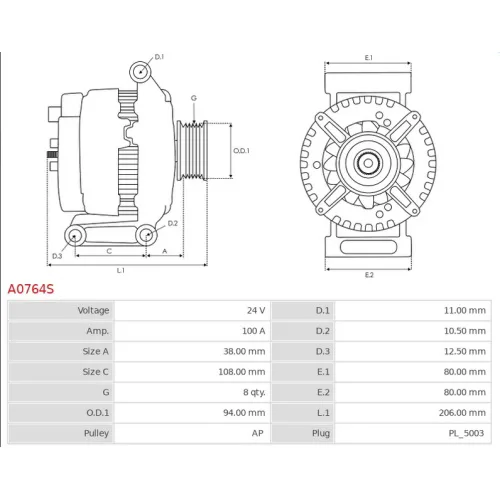 D.1

G

O.D.1

D.2

D.3

C

A

L.1

E.1

E.2

A0764S

| Voltage | 24 V | D.1 | 11.00 mm |
|---|---|---|---|
| Amp. | 100 A | D.2 | 10.50 mm |
| Size A | 38.00 mm | D.3 | 12.50 mm |
| Size C | 108.00 mm | E.1 | 80.00 mm |
| G | 8 qty. | E.2 | 80.00 mm |
| O.D.1 | 94.00 mm | L.1 | 206.00 mm |
| Pulley | AP | Plug | PL_5003 |